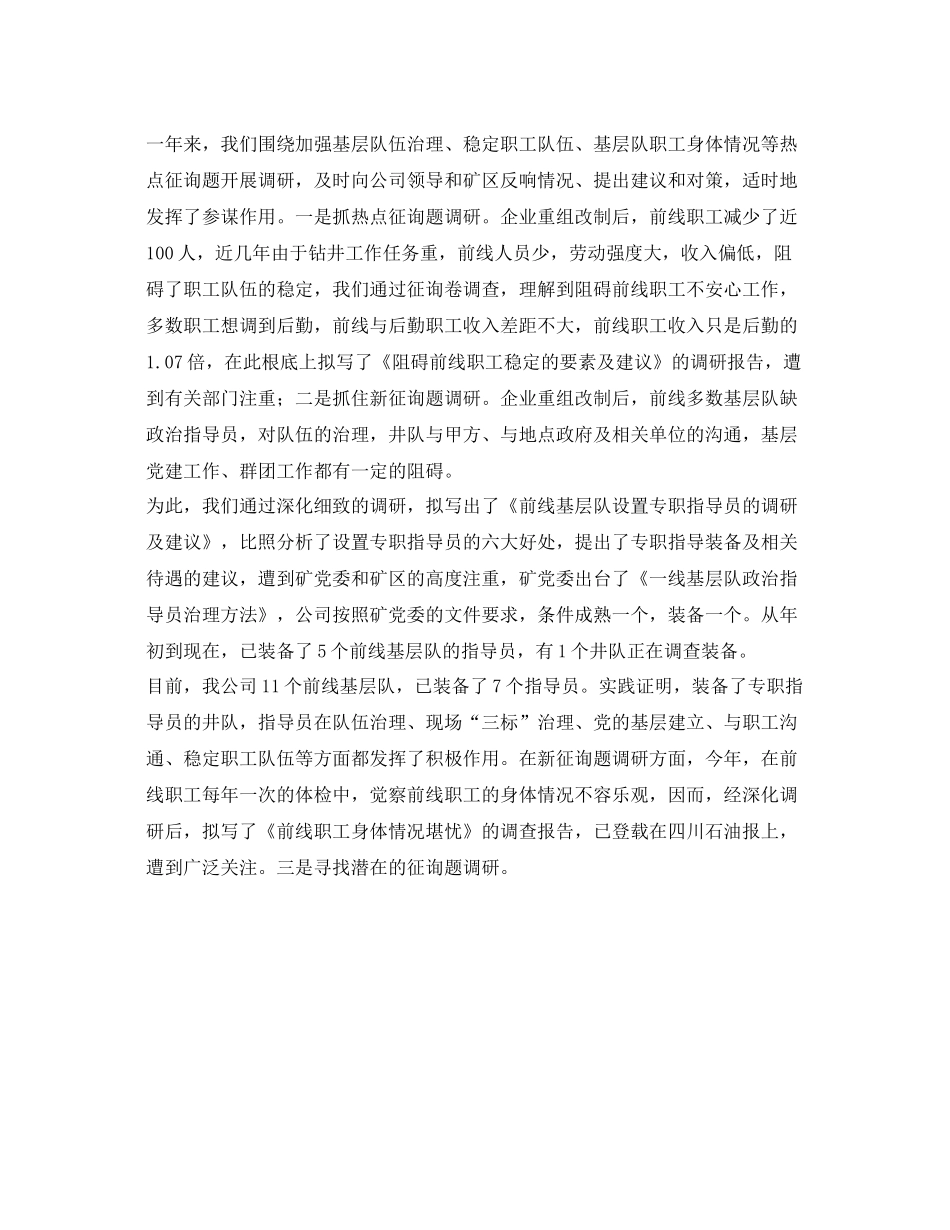 一年来，我们围绕加强基层队伍治理、稳定职工队伍、基层队职工身体情况等热点征询题开展调研，及时向公司领导和矿区反响情况、提出建议和对策，适时地发挥了参谋作用。一是抓热点征询题调研。企业重组改制后，前线职工减少了近100人，近几年由于钻井工作任务重，前线人员少，劳动强度大，收入偏低，阻碍了职工队伍的稳定，我们通过征询卷调查，理解到阻碍前线职工不安心工作，多数职工想调到后勤，前线与后勤职工收入差距不大，前线职工收入只是后勤的1.07倍，在此根底上拟写了《阻碍前线职工稳定的要素及建议》的调研报告，遭到有关部门注重；二是抓住新征询题调研。企业重组改制后，前线多数基层队缺政治指导员，对队伍的治理，井队与甲方、与地点政府及相关单位的沟通，基层党建工作、群团工作都有一定的阻碍。
为此，我们通过深化细致的调研，拟写出了《前线基层队设置专职指导员的调研及建议》，比照分析了设置专职指导员的六大好处，提出了专职指导装备及相关待遇的建议，遭到矿党委和矿区的高度注重，矿党委出台了《一线基层队政治指导员治理方法》，公司按照矿党委的文件要求，条件成熟一个，装备一个。从年初到现在，已装备了5个前线基层队的指导员，有1个井队正在调查装备。
目前，我公司11个前线基层队，已装备了7个指导员。实践证明，装备了专职指导员的井队，指导员在队伍治理、现场“三标”治理、党的基层建立、与职工沟通、稳定职工队伍等方面都发挥了积极作用。在新征询题调研方面，今年，在前线职工每年一次的体检中，觉察前线职工的身体情况不容乐观，因而，经深化调研后，拟写了《前线职工身体情况堪忧》的调查报告，已登载在四川石油报上，遭到广泛关注。三是寻找潜在的征询题调研。